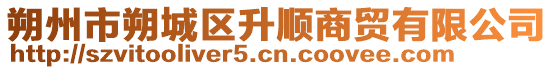 朔州市朔城区升顺商贸有限公司
http://szvitooliver5.cn.coovee.com